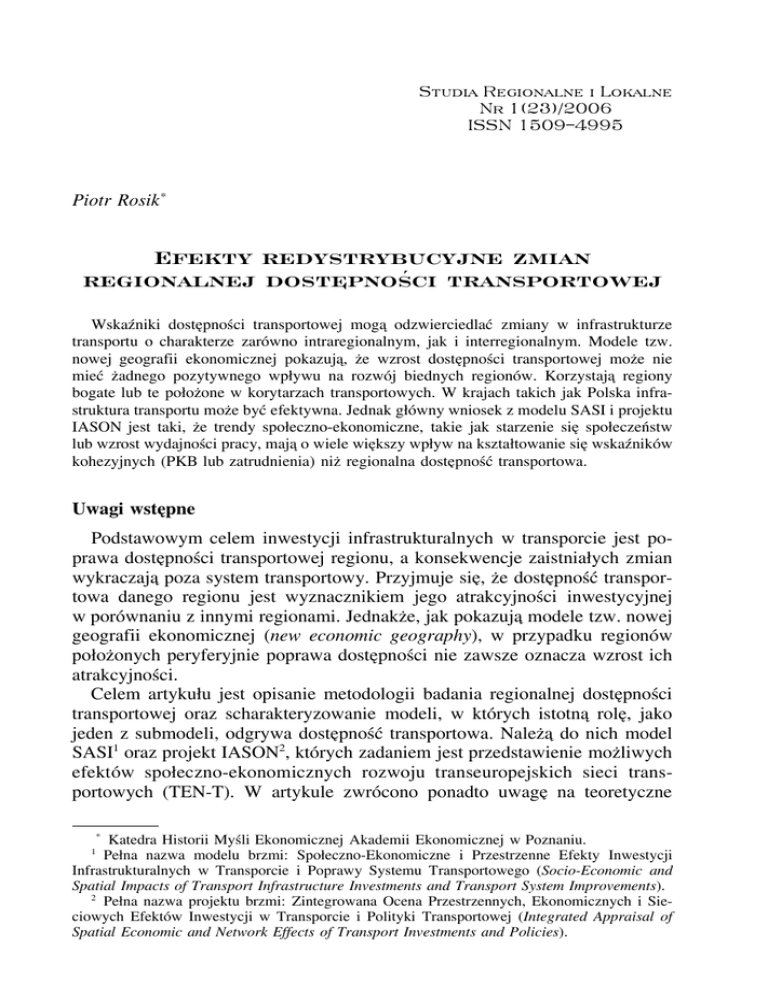 Studia Regionalne i Lokalne
Nr 1(23)/2006
ISSN 1509–4995

Piotr Rosik*

Efekty redystrybucyjne zmian regionalnej dostępności transportowej

Wskaźniki dostępności transportowej mogą odzwierciedlać zmiany w infrastrukturze transportu o charakterze zarówno intraregionalnym, jak i interregionalnym. Modele tzw. nowej geografii ekonomicznej pokazują, że wzrost dostępności transportowej może nie mieć żadnego pozytywnego wpływu na rozwój biednych regionów. Korzystają regiony bogate lub te położone w korytarzach transportowych. W krajach takich jak Polska infrastruktura transportu może być efektywna. Jednak główny wniosek z modelu SASI i projektu IASON jest taki, że trendy społeczno-ekonomiczne, takie jak starzenie się społeczeństw lub wzrost wydajności pracy, mają o wiele większy wpływ na kształtowanie się wskaźników kohezyjnych (PKB lub zatrudnienia) niż regionalna dostępność transportowa.

Uwagi wstępne

Podstawowym celem inwestycji infrastrukturalnych w transporcie jest poprawa dostępności transportowej regionu, a konsekwencje zaistniałych zmian wykraczają poza system transportowy. Przyjmuje się, że dostępność transportowa danego regionu jest wyznacznikiem jego atrakcyjności inwestycyjnej w porównaniu z innymi regionami. Jednakże, jak pokazują modele tzw. nowej geografii ekonomicznej (new economic geography), w przypadku regionów położonych peryferyjnie poprawa dostępności nie zawsze oznacza wzrost ich atrakcyjności.

Celem artykułu jest opisanie metodologii badania regionalnej dostępności transportowej oraz scharakteryzowanie modeli, w których istotną rolę, jako jeden z submodeli, odgrywa dostępność transportowa. Należą do nich model SASI$^1$ oraz projekt IASON$^2$, których zadaniem jest przedstawienie możliwych efektów społeczno-ekonomicznych rozwoju transeuropejskich sieci transportowych (TEN-T). W artykule zwrócono ponadto uwagę na teoretyczne

* Katedra Historii Myśli Ekonomicznej Akademii Ekonomicznej w Poznaniu.
$^1$ Pełna nazwa modelu brzmi: Społeczno-Ekonomiczne i Przestrzenne Efekty Inwestycji Infrastrukturalnych w Transporcie i Poprawy Systemu Transportowego (Socio-Economic and Spatial Impacts of Transport Infrastructure Investments and Transport System Improvements).
$^2$ Pełna nazwa projektu brzmi: Zintegrowana Ocena Przestrzennych, Ekonomicznych i Sieciowych Efektów Inwestycji w Transporcie i Polityki Transportowej (Integrated Appraisal of Spatial Economic and Network Effects of Transport Investments and Policies).